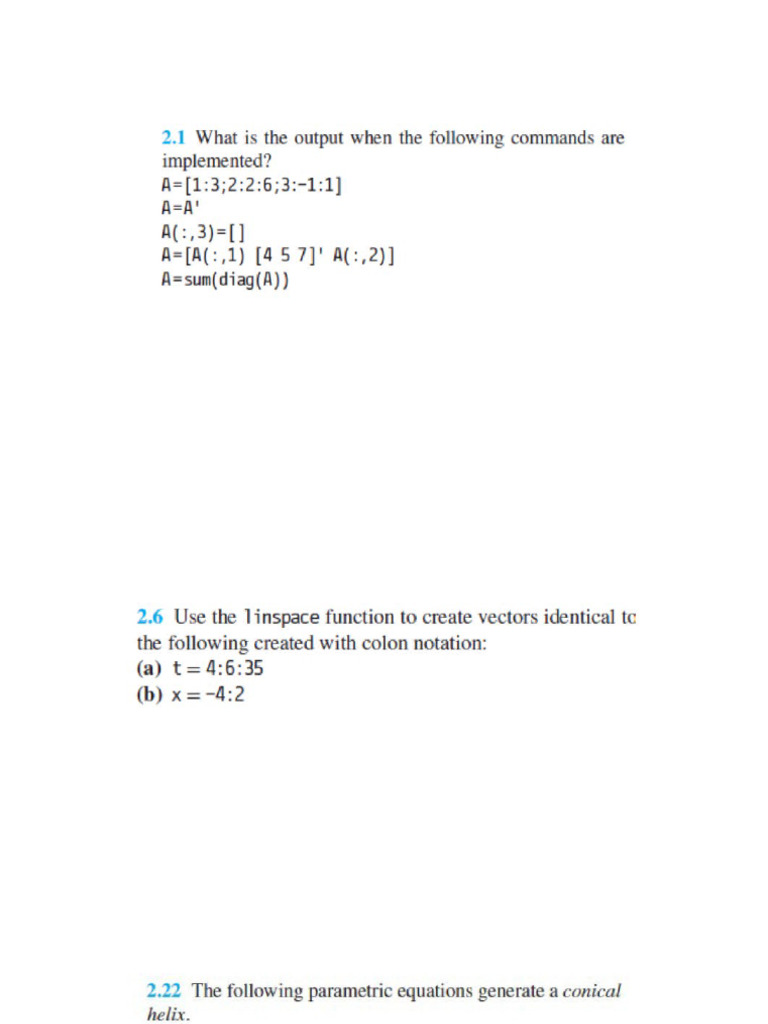 2.1 What is the output when the following commands are implemented?
A=[1:3;2:2:6;3:-1:1]
A=A'
A(:,3)=[]
A=[A(:,1) [4 5 7]' A(:,2)]
A=sum(diag(A))

2.6 Use the linspace function to create vectors identical tc the following created with colon notation:
(a) t = 4:6:35
(b) x = -4:2

2.22 The following parametric equations generate a conical helix.